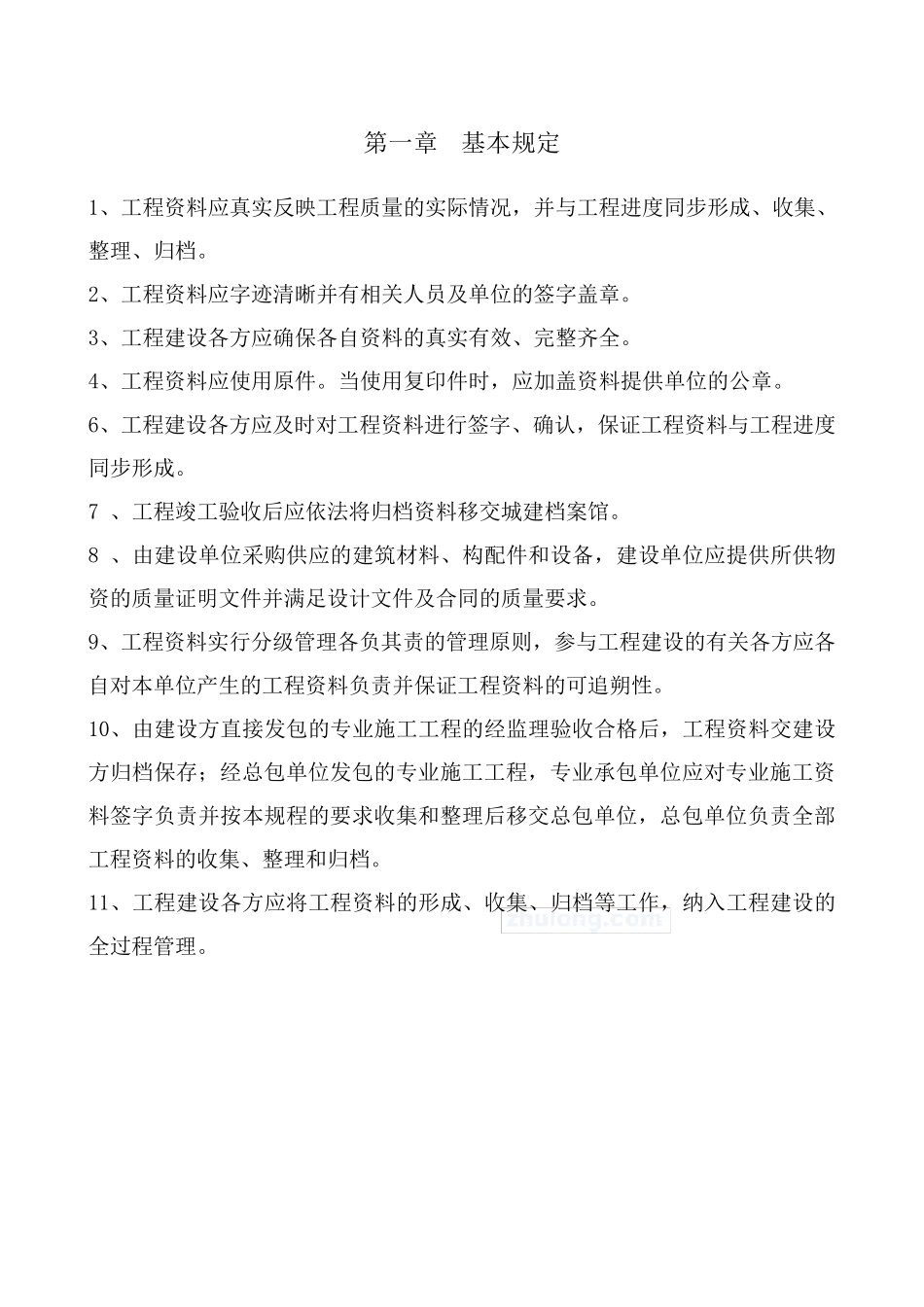 第一章　基本规定

1、工程资料应真实反映工程质量的实际情况，并与工程进度同步形成、收集、整理、归档。

2、工程资料应字迹清晰并有相关人员及单位的签字盖章。

3、工程建设各方应确保各自资料的真实有效、完整齐全。

4、工程资料应使用原件。当使用复印件时，应加盖资料提供单位的公章。

6、工程建设各方应及时对工程资料进行签字、确认，保证工程资料与工程进度同步形成。

7 、工程竣工验收后应依法将归档资料移交城建档案馆。

8 、由建设单位采购供应的建筑材料、构配件和设备，建设单位应提供所供物资的质量证明文件并满足设计文件及合同的质量要求。

9、工程资料实行分级管理各负其责的管理原则，参与工程建设的有关各方应各自对本单位产生的工程资料负责并保证工程资料的可追朔性。

10、由建设方直接发包的专业施工工程的经监理验收合格后，工程资料交建设方归档保存；经总包单位发包的专业施工工程，专业承包单位应对专业施工资料签字负责并按本规程的要求收集和整理后移交总包单位，总包单位负责全部工程资料的收集、整理和归档。

11、工程建设各方应将工程资料的形成、收集、归档等工作，纳入工程建设的全过程管理。

zhulong.com